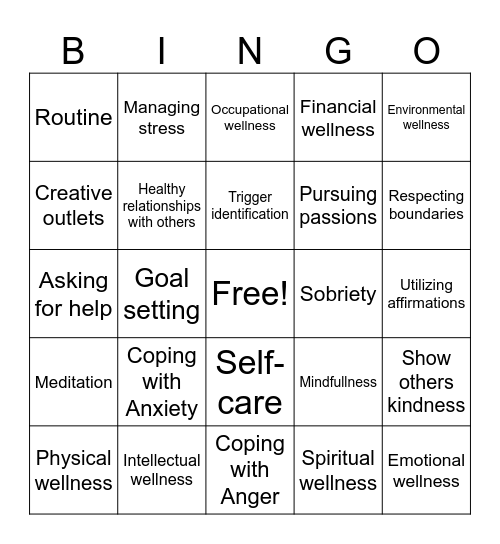 | B | I | N | G | O |
|---|---|---|---|---|
| Routine | Managing stress | Occupational wellness | Financial wellness | Environmental wellness |
| Creative outlets | Healthy relationships with others | Trigger identification | Pursuing passions | Respecting boundaries |
| Asking for help | Goal setting | Free! | Sobriety | Utilizing affirmations |
| Meditation | Coping with Anxiety | Self-care | Mindfullness | Show others kindness |
| Physical wellness | Intellectual wellness | Coping with Anger | Spiritual wellness | Emotional wellness |